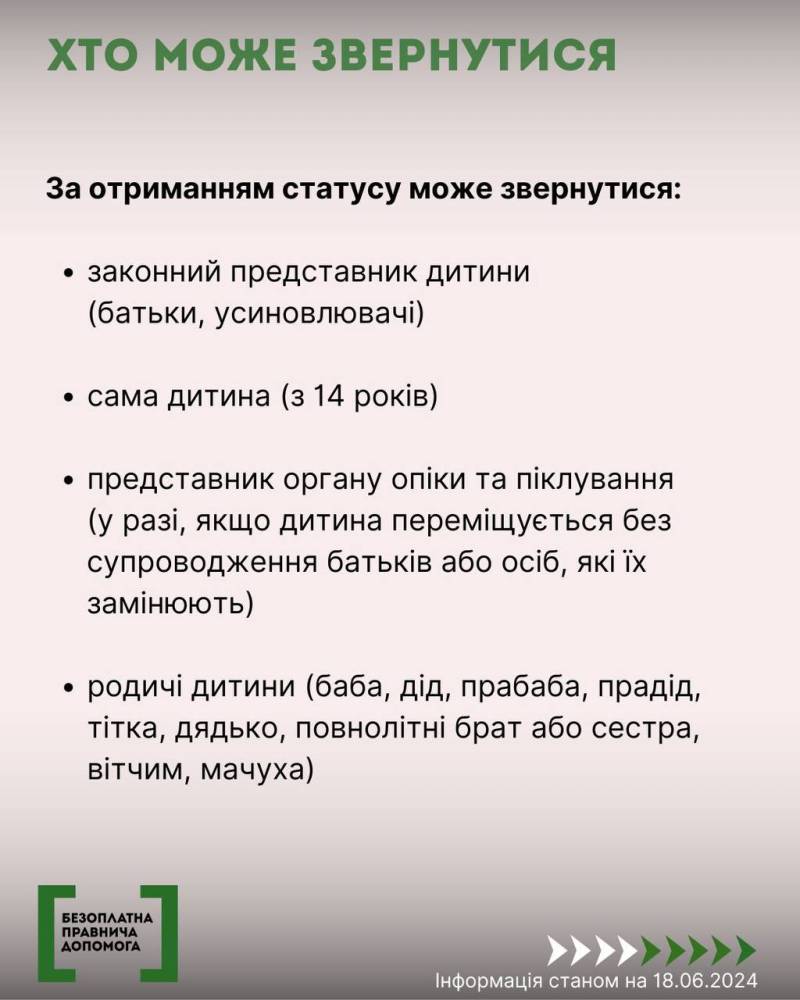 ХТО МОЖЕ ЗВЕРНУТИСЯ

За отриманням статусу може звернутися:

• законний представник дитини (батьки, усиновлювачі)

• сама дитина (з 14 років)

• представник органу опіки та піклування (у разі, якщо дитина переміщується без супроводження батьків або осіб, які їх замінюють)

• родичі дитини (баба, дід, прабаба, прадід, тітка, дядько, повнолітні брат або сестра, вітчим, мачуха)

БЕЗОПЛАТНА ПРАВНИЧА ДОПОМОГА

Інформація станом на 18.06.2024